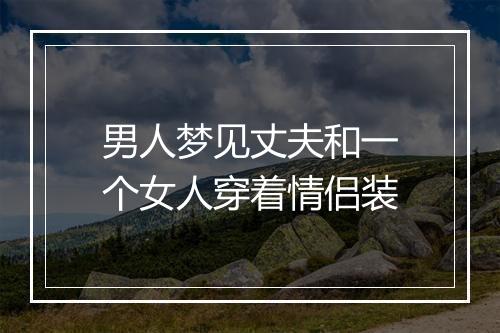 男人梦见丈夫和一个女人穿着情侣装